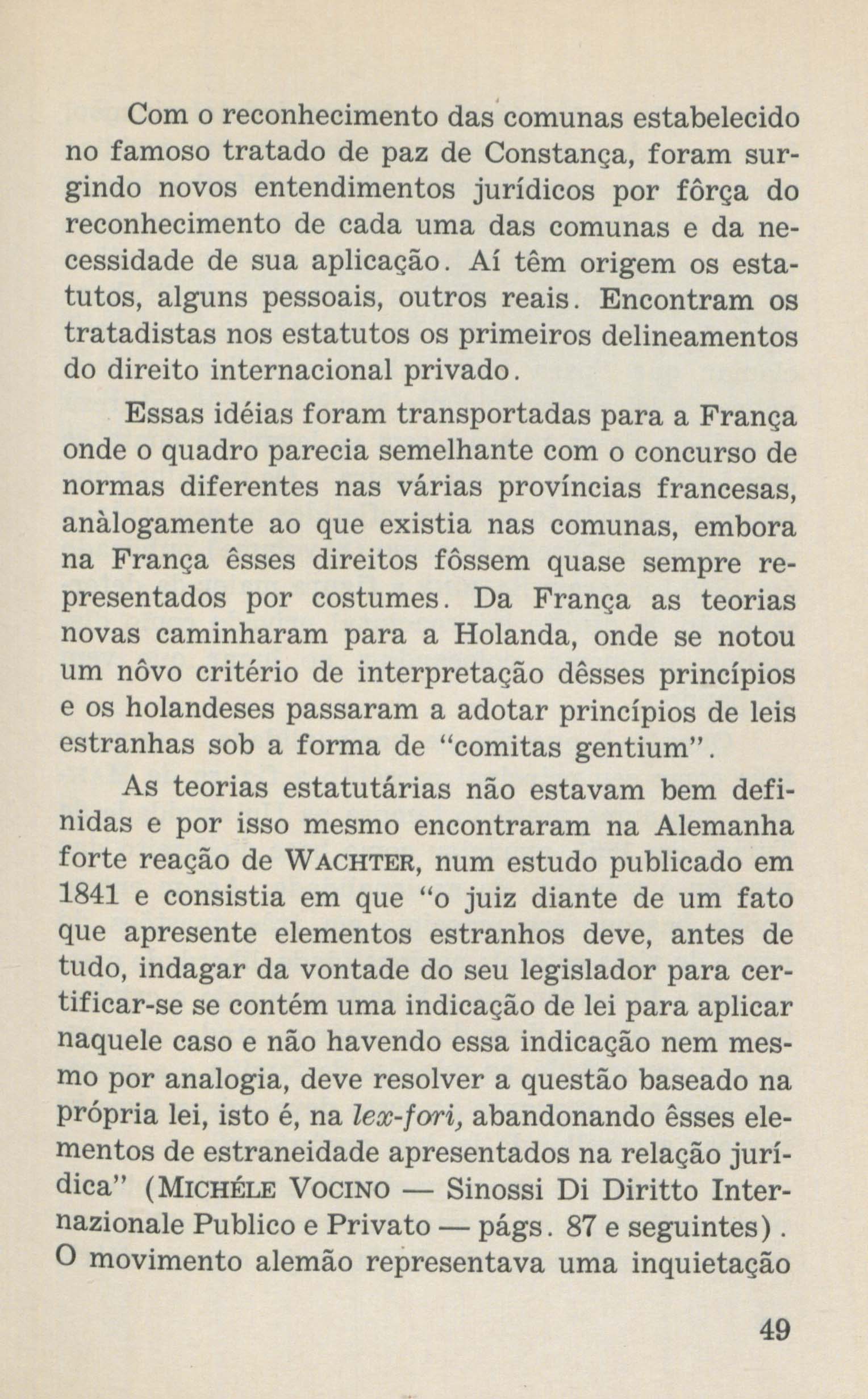 Com o reconhecimento das comunas estabelecido no famoso tratado de paz de Constança, foram surgindo novos entendimentos jurídicos por fôrça do reconhecimento de cada uma das comunas e da necessidade de sua aplicação. Aí têm origem os estatutos, alguns pessoais, outros reais. Encontram os tratadistas nos estatutos os primeiros delineamentos do direito internacional privado.

Essas idéias foram transportadas para a França onde o quadro parecia semelhante com o concurso de normas diferentes nas várias províncias francesas, anàlogamente ao que existia nas comunas, embora na França êsses direitos fôssem quase sempre representados por costumes. Da França as teorias novas caminharam para a Holanda, onde se notou um nôvo critério de interpretação dêsses princípios e os holandeses passaram a adotar princípios de leis estranhas sob a forma de "comitas gentium".

As teorias estatutárias não estavam bem definidas e por isso mesmo encontraram na Alemanha forte reação de WACHTER, num estudo publicado em 1841 e consistia em que "o juiz diante de um fato que apresente elementos estranhos deve, antes de tudo, indagar da vontade do seu legislador para certificar-se se contém uma indicação de lei para aplicar naquele caso e não havendo essa indicação nem mesmo por analogia, deve resolver a questão baseado na própria lei, isto é, na lex-fori, abandonando êsses elementos de estraneidade apresentados na relação jurídica" (MICHÉLE VOCINO — Sinossi Di Diritto Internazionale Publico e Privato — págs. 87 e seguintes). O movimento alemão representava uma inquietação

49